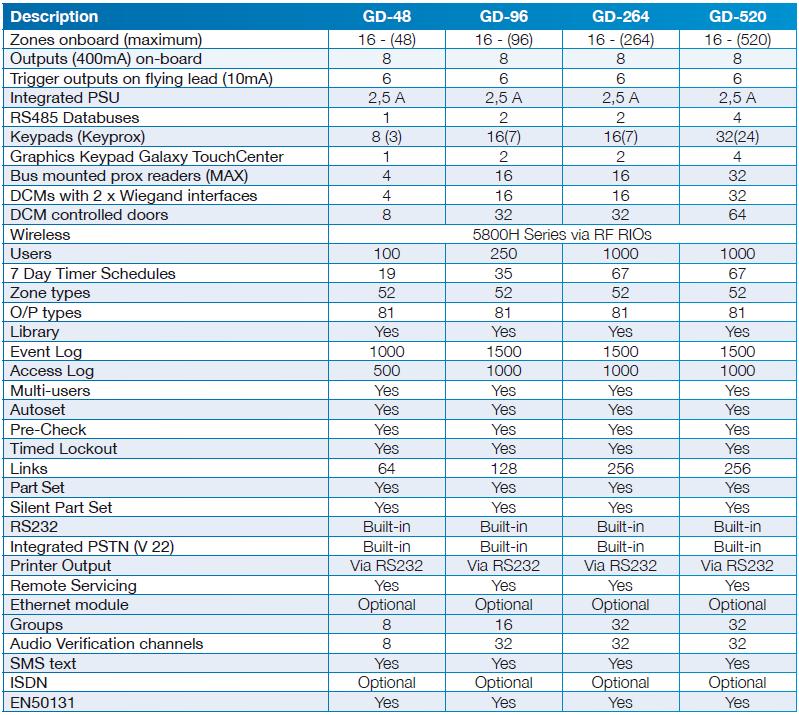 | Description | GD-48 | GD-96 | GD-264 | GD-520 |
|---|---|---|---|---|
| Zones onboard (maximum) | 16 - (48) | 16 - (96) | 16 - (264) | 16 - (520) |
| Outputs (400mA) on-board | 8 | 8 | 8 | 8 |
| Trigger outputs on flying lead (10mA) | 6 | 6 | 6 | 6 |
| Integrated PSU | 2,5 A | 2,5 A | 2,5 A | 2,5 A |
| RS485 Databuses | 1 | 2 | 2 | 4 |
| Keypads (Keyprox) | 8 (3) | 16(7) | 16(7) | 32(24) |
| Graphics Keypad Galaxy TouchCenter | 1 | 2 | 2 | 4 |
| Bus mounted prox readers (MAX) | 4 | 16 | 16 | 32 |
| DCMs with 2 x Wiegand interfaces | 4 | 16 | 16 | 32 |
| DCM controlled doors | 8 | 32 | 32 | 64 |
| Wireless | 5800H Series via RF RIOs | | | |
| Users | 100 | 250 | 1000 | 1000 |
| 7 Day Timer Schedules | 19 | 35 | 67 | 67 |
| Zone types | 52 | 52 | 52 | 52 |
| O/P types | 81 | 81 | 81 | 81 |
| Library | Yes | Yes | Yes | Yes |
| Event Log | 1000 | 1500 | 1500 | 1500 |
| Access Log | 500 | 1000 | 1000 | 1000 |
| Multi-users | Yes | Yes | Yes | Yes |
| Autoset | Yes | Yes | Yes | Yes |
| Pre-Check | Yes | Yes | Yes | Yes |
| Timed Lockout | Yes | Yes | Yes | Yes |
| Links | 64 | 128 | 256 | 256 |
| Part Set | Yes | Yes | Yes | Yes |
| Silent Part Set | Yes | Yes | Yes | Yes |
| RS232 | Built-in | Built-in | Built-in | Built-in |
| Integrated PSTN (V 22) | Built-in | Built-in | Built-in | Built-in |
| Printer Output | Via RS232 | Via RS232 | Via RS232 | Via RS232 |
| Remote Servicing | Yes | Yes | Yes | Yes |
| Ethernet module | Optional | Optional | Optional | Optional |
| Groups | 8 | 16 | 32 | 32 |
| Audio Verification channels | 8 | 32 | 32 | 32 |
| SMS text | Yes | Yes | Yes | Yes |
| ISDN | Optional | Optional | Optional | Optional |
| EN50131 | Yes | Yes | Yes | Yes |